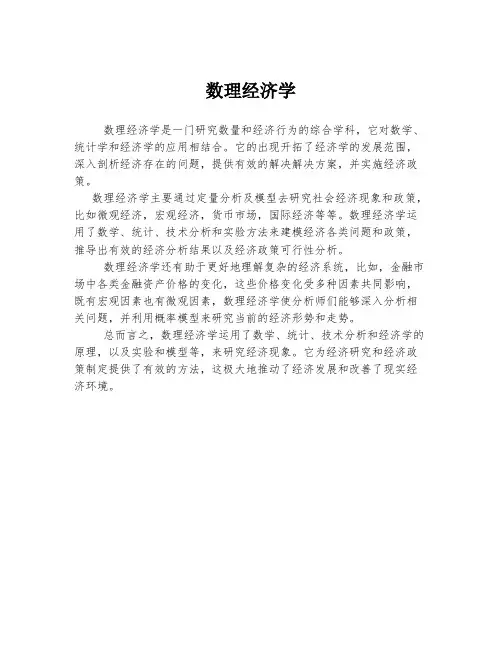 数理经济学

数理经济学是一门研究数量和经济行为的综合学科，它对数学、统计学和经济学的应用相结合。它的出现开拓了经济学的发展范围，深入剖析经济存在的问题，提供有效的解决解决方案，并实施经济政策。

数理经济学主要通过定量分析及模型去研究社会经济现象和政策，比如微观经济，宏观经济，货币市场，国际经济等等。数理经济学运用了数学、统计、技术分析和实验方法来建模经济各类问题和政策，推导出有效的经济分析结果以及经济政策可行性分析。

数理经济学还有助于更好地理解复杂的经济系统，比如，金融市场中各类金融资产价格的变化，这些价格变化受多种因素共同影响，既有宏观因素也有微观因素，数理经济学使分析师们能够深入分析相关问题，并利用概率模型来研究当前的经济形势和走势。

总而言之，数理经济学运用了数学、统计、技术分析和经济学的原理，以及实验和模型等，来研究经济现象。它为经济研究和经济政策制定提供了有效的方法，这极大地推动了经济发展和改善了现实经济环境。